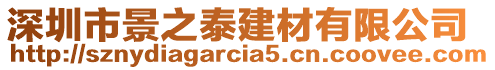 深圳市景之泰建材有限公司
http://sznydiagarcia5.cn.coovee.com